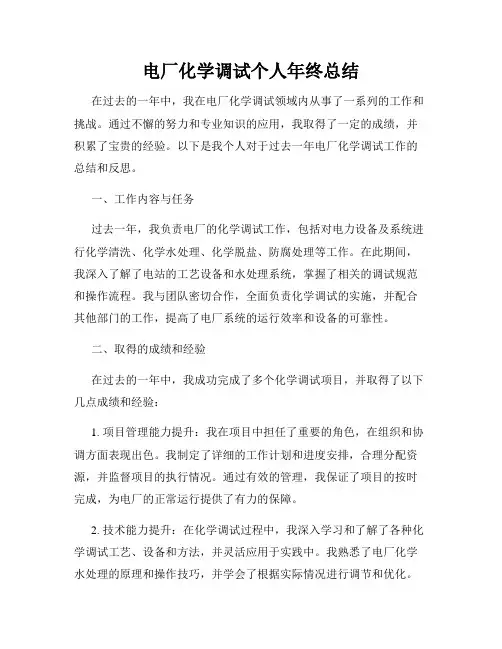 电厂化学调试个人年终总结

在过去的一年中，我在电厂化学调试领域内从事了一系列的工作和挑战。通过不懈的努力和专业知识的应用，我取得了一定的成绩，并积累了宝贵的经验。以下是我个人对于过去一年电厂化学调试工作的总结和反思。

一、工作内容与任务

过去一年，我负责电厂的化学调试工作，包括对电力设备及系统进行化学清洗、化学水处理、化学脱盐、防腐处理等工作。在此期间，我深入了解了电站的工艺设备和水处理系统，掌握了相关的调试规范和操作流程。我与团队密切合作，全面负责化学调试的实施，并配合其他部门的工作，提高了电厂系统的运行效率和设备的可靠性。

二、取得的成绩和经验

在过去的一年中，我成功完成了多个化学调试项目，并取得了以下几点成绩和经验：

1. 项目管理能力提升：我在项目中担任了重要的角色，在组织和协调方面表现出色。我制定了详细的工作计划和进度安排，合理分配资源，并监督项目的执行情况。通过有效的管理，我保证了项目的按时完成，为电厂的正常运行提供了有力的保障。

2. 技术能力提升：在化学调试过程中，我深入学习和了解了各种化学调试工艺、设备和方法，并灵活应用于实践中。我熟悉了电厂化学水处理的原理和操作技巧，并学会了根据实际情况进行调节和优化。